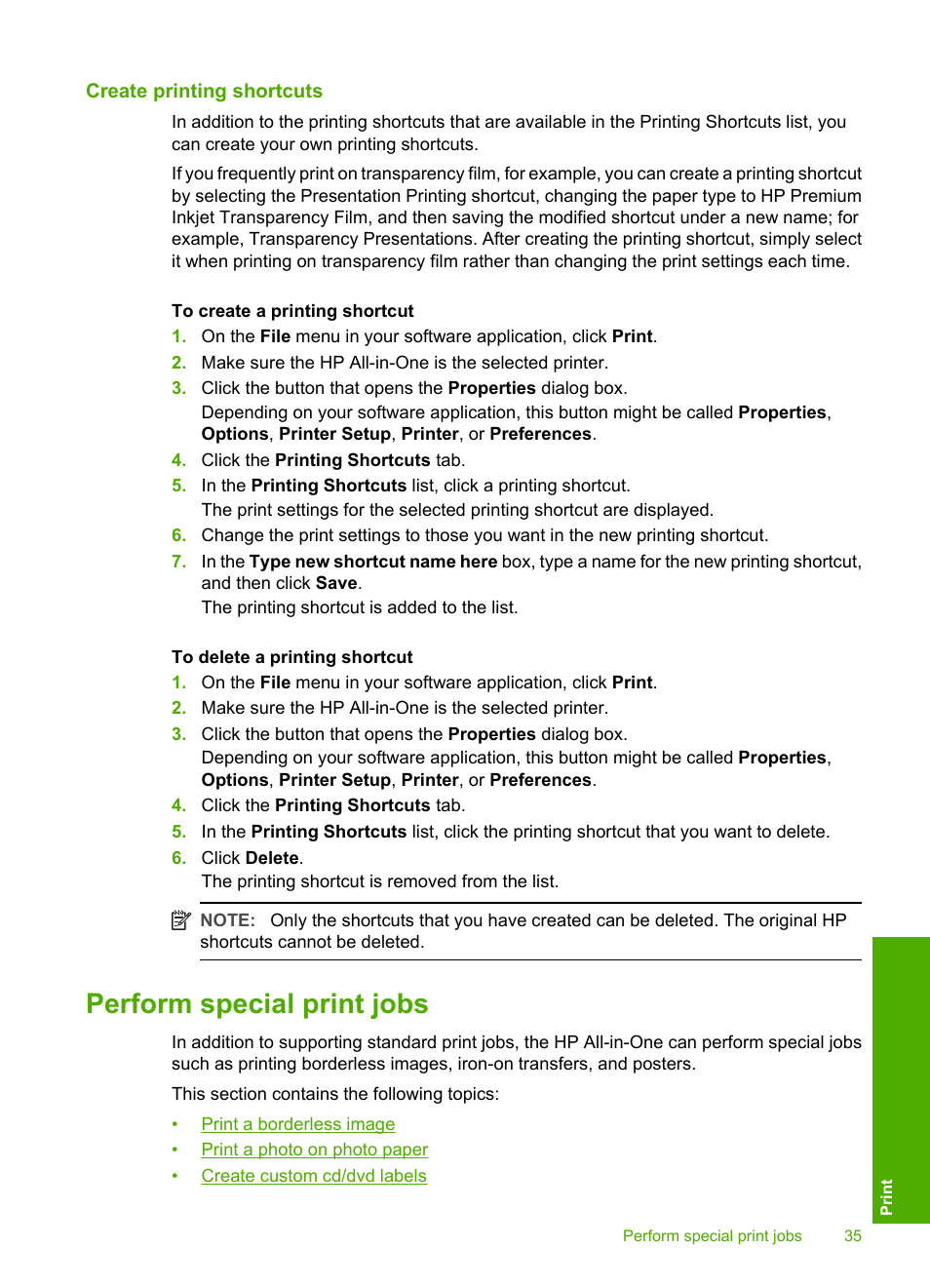 Create printing shortcuts

In addition to the printing shortcuts that are available in the Printing Shortcuts list, you can create your own printing shortcuts.

If you frequently print on transparency film, for example, you can create a printing shortcut by selecting the Presentation Printing shortcut, changing the paper type to HP Premium Inkjet Transparency Film, and then saving the modified shortcut under a new name; for example, Transparency Presentations. After creating the printing shortcut, simply select it when printing on transparency film rather than changing the print settings each time.

To create a printing shortcut

1. On the File menu in your software application, click Print.
2. Make sure the HP All-in-One is the selected printer.
3. Click the button that opens the Properties dialog box.
Depending on your software application, this button might be called Properties, Options, Printer Setup, Printer, or Preferences.
4. Click the Printing Shortcuts tab.
5. In the Printing Shortcuts list, click a printing shortcut.
The print settings for the selected printing shortcut are displayed.
6. Change the print settings to those you want in the new printing shortcut.
7. In the Type new shortcut name here box, type a name for the new printing shortcut, and then click Save.
The printing shortcut is added to the list.

To delete a printing shortcut

1. On the File menu in your software application, click Print.
2. Make sure the HP All-in-One is the selected printer.
3. Click the button that opens the Properties dialog box.
Depending on your software application, this button might be called Properties, Options, Printer Setup, Printer, or Preferences.
4. Click the Printing Shortcuts tab.
5. In the Printing Shortcuts list, click the printing shortcut that you want to delete.
6. Click Delete.
The printing shortcut is removed from the list.

NOTE: Only the shortcuts that you have created can be deleted. The original HP shortcuts cannot be deleted.

Perform special print jobs

In addition to supporting standard print jobs, the HP All-in-One can perform special jobs such as printing borderless images, iron-on transfers, and posters.

This section contains the following topics:

• Print a borderless image
• Print a photo on photo paper
• Create custom cd/dvd labels

Print

Perform special print jobs 35